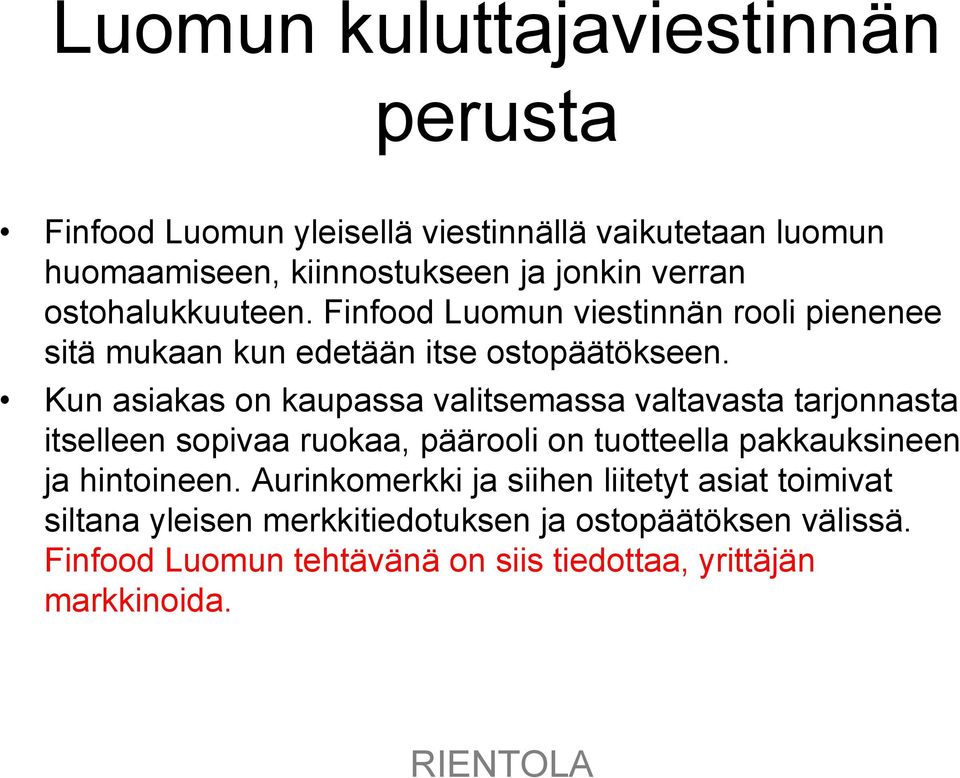 Luomun kuluttajaviestinnän perusta

• Finfood Luomun yleisellä viestinnällä vaikutetaan luomun huomaamiseen, kiinnostukseen ja jonkin verran ostohalukkuuteen. Finfood Luomun viestinnän rooli pienenee sitä mukaan kun edetään itse ostopäätökseen.

• Kun asiakas on kaupassa valitsemassa valtavasta tarjonnasta itselleen sopivaa ruokaa, päärooli on tuotteella pakkauksineen ja hintoineen. Aurinkomerkki ja siihen liitetyt asiat toimivat siltana yleisen merkkitiedotuksen ja ostopäätöksen välissä. Finfood Luomun tehtävänä on siis tiedottaa, yrittäjän markkinoida.

RIENTOLA